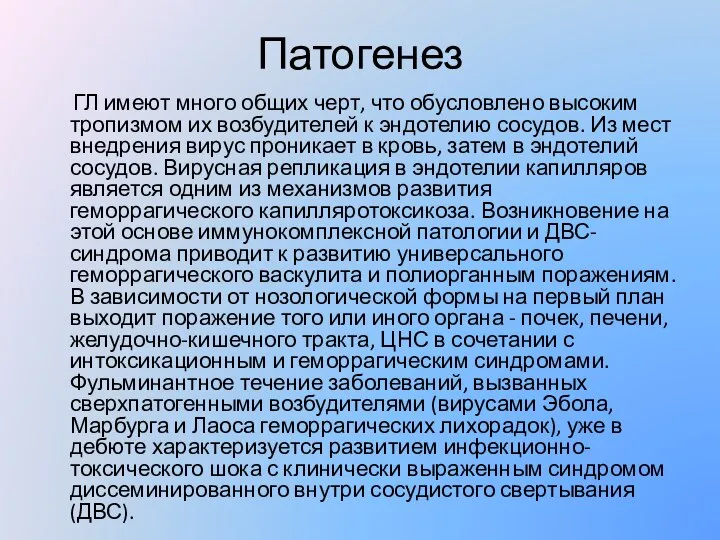 Патогенез

ГЛ имеют много общих черт, что обусловлено высоким тропизмом их возбудителей к эндотелию сосудов. Из мест внедрения вирус проникает в кровь, затем в эндотелий сосудов. Вирусная репликация в эндотелии капилляров является одним из механизмов развития геморрагического капилляротоксикоза. Возникновение на этой основе иммунокомплексной патологии и ДВС-синдрома приводит к развитию универсального геморрагического васкулита и полиорганным поражениям. В зависимости от нозологической формы на первый план выходит поражение того или иного органа - почек, печени, желудочно-кишечного тракта, ЦНС в сочетании с интоксикационным и геморрагическим синдромами. Фульминантное течение заболеваний, вызванных сверхпатогенными возбудителями (вирусами Эбола, Марбурга и Лаоса геморрагических лихорадок), уже в дебюте характеризуется развитием инфекционно-токсического шока с клинически выраженным синдромом диссеминированного внутри сосудистого свертывания (ДВС).